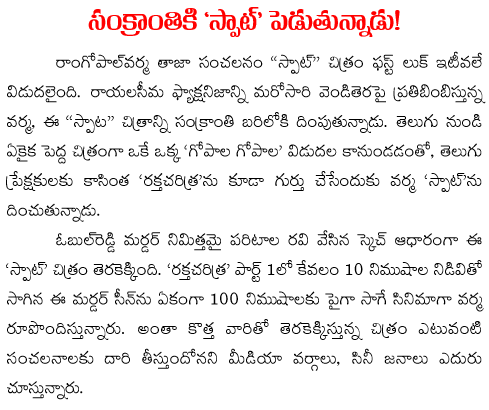 సంక్రాంతికి 'స్పాట్' పెడుతున్నాడు!

రాంగోపాల్‌వర్మ తాజా సంచలనం "స్పాట్" చిత్రం ఫస్ట్ లుక్ ఇటీవలే విడుదలైంది. రాయలసీమ ఫ్యాక్షనిజాన్ని మరోసారి వెండితెరపై ప్రతిబింబిస్తున్న వర్మ, ఈ "స్పాట" చిత్రాన్ని సంక్రాంతి బరిలోకి దింపుతున్నాడు. తెలుగు నుండి ఏకైక పెద్ద చిత్రంగా ఒకే ఒక్క 'గోపాల గోపాల' విడుదల కానుండడంతో, తెలుగు ప్రేక్షకులకు కాసింత 'రక్తచరిత్ర'ను కూడా గుర్తు చేసేందుకు వర్మ 'స్పాట్'ను దించుతున్నాడు.

ఓబుల్‌రెడ్డి మర్డర్ నిమిత్తమై పరిటాల రవి వేసిన స్కెచ్ ఆధారంగా ఈ 'స్పాట్' చిత్రం తెరకెక్కింది. 'రక్తచరిత్ర' పార్ట్ 1లో కేవలం 10 నిముషాల నిడివితో సాగిన ఈ మర్డర్ సీన్‌ను ఏకంగా 100 నిముషాలకు పైగా సాగే సినిమాగా వర్మ రూపొందిస్తున్నారు. అంతా కొత్త వారితో తెరకెక్కిస్తున్న చిత్రం ఎటువంటి సంచలనాలకు దారి తీస్తుందోనని మీడియా వర్గాలు, సినీ జనాలు ఎదురు చూస్తున్నారు.